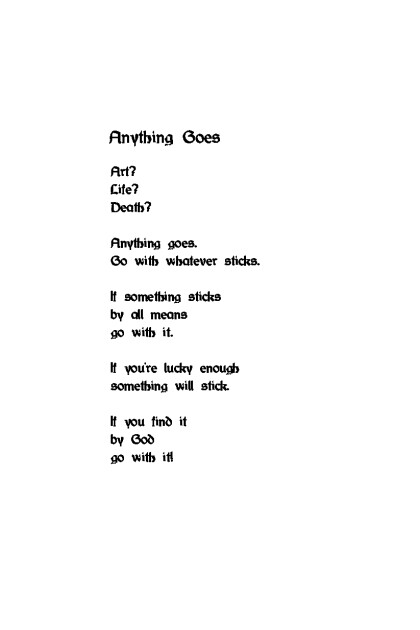 Anything Goes

Art?
Life?
Death?

Anything goes.
Go with whatever sticks.

If something sticks
by all means
go with it.

If you're lucky enough
something will stick.

If you find it
by God
go with it!